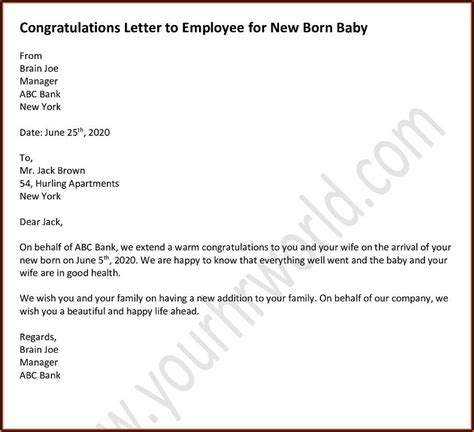 Congratulations Letter to Employee for New Born Baby

From
Brain Joe
Manager
ABC Bank
New York

Date: June 25$^{th}$, 2020

To,
Mr. Jack Brown
54, Hurling Apartments
New York

Dear Jack,

On behalf of ABC Bank, we extend a warm congratulations to you and your wife on the arrival of your new born on June 5$^{th}$, 2020. We are happy to know that everything well went and the baby and your wife are in good health.

We wish you and your family on having a new addition to your family. On behalf of our company, we wish you a beautiful and happy life ahead.

Regards,
Brain Joe
Manager
ABC Bank

www.yourhrworld.com